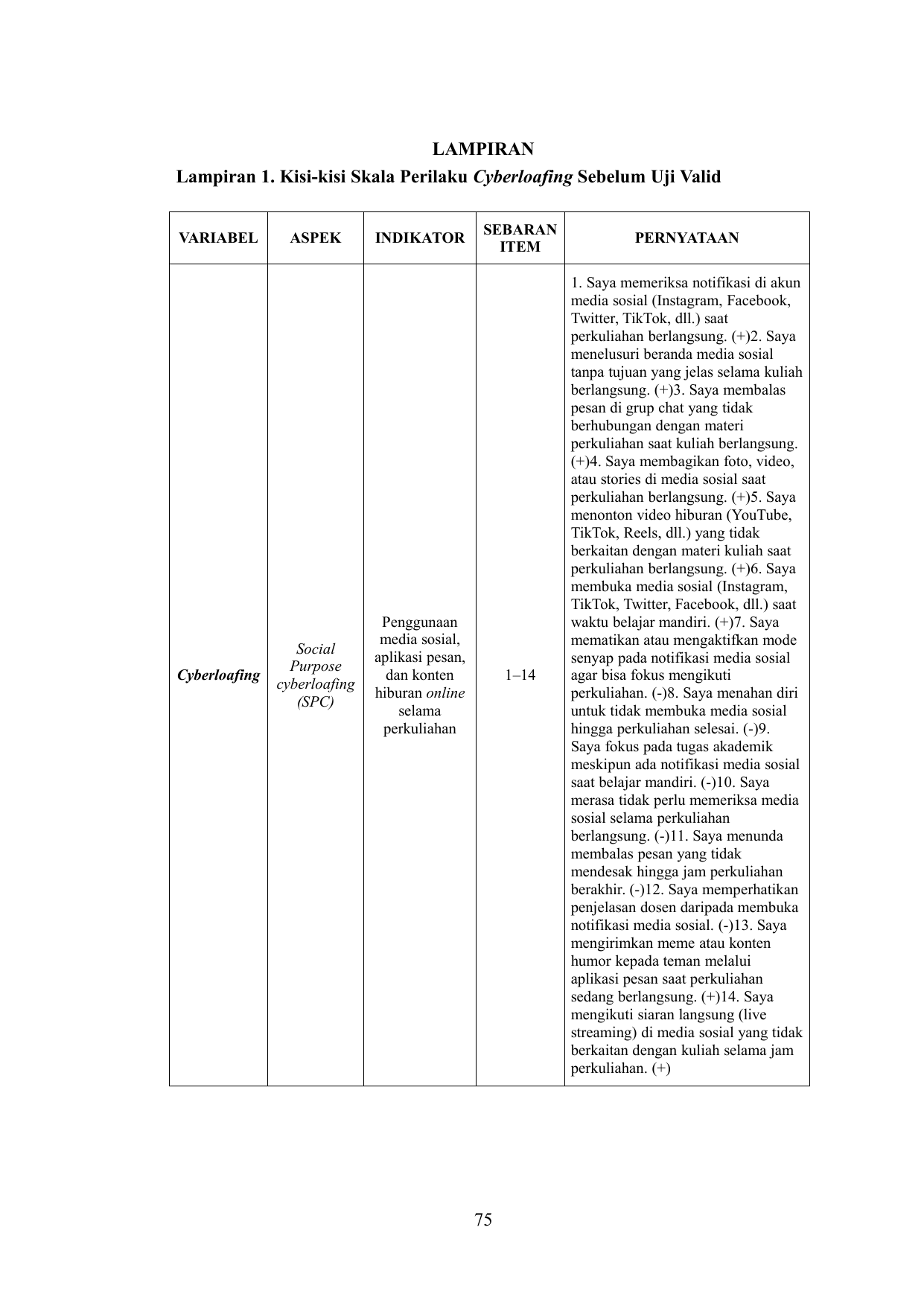 LAMPIRAN

Lampiran 1. Kisi-kisi Skala Perilaku Cyberloafing Sebelum Uji Valid

| VARIABEL | ASPEK | INDIKATOR | SEBARAN ITEM | PERNYATAAN |
|---|---|---|---|---|
| Cyberloafing | Social Purpose cyberloafing (SPC) | Penggunaan media sosial, aplikasi pesan, dan konten hiburan online selama perkuliahan | 1–14 | 1. Saya memeriksa notifikasi di akun media sosial (Instagram, Facebook, Twitter, TikTok, dll.) saat perkuliahan berlangsung. (+)2. Saya menelusuri beranda media sosial tanpa tujuan yang jelas selama kuliah berlangsung. (+)3. Saya membalas pesan di grup chat yang tidak berhubungan dengan materi perkuliahan saat kuliah berlangsung. (+)4. Saya membagikan foto, video, atau stories di media sosial saat perkuliahan berlangsung. (+)5. Saya menonton video hiburan (YouTube, TikTok, Reels, dll.) yang tidak berkaitan dengan materi kuliah saat perkuliahan berlangsung. (+)6. Saya membuka media sosial (Instagram, TikTok, Twitter, Facebook, dll.) saat waktu belajar mandiri. (+)7. Saya mematikan atau mengaktifkan mode senyap pada notifikasi media sosial agar bisa fokus mengikuti perkuliahan. (-)8. Saya menahan diri untuk tidak membuka media sosial hingga perkuliahan selesai. (-)9. Saya fokus pada tugas akademik meskipun ada notifikasi media sosial saat belajar mandiri. (-)10. Saya merasa tidak perlu memeriksa media sosial selama perkuliahan berlangsung. (-)11. Saya menunda membalas pesan yang tidak mendesak hingga jam perkuliahan berakhir. (-)12. Saya memperhatikan penjelasan dosen daripada membuka notifikasi media sosial. (-)13. Saya mengirimkan meme atau konten humor kepada teman melalui aplikasi pesan saat perkuliahan sedang berlangsung. (+)14. Saya mengikuti siaran langsung (live streaming) di media sosial yang tidak berkaitan dengan kuliah selama jam perkuliahan. (+) |

75